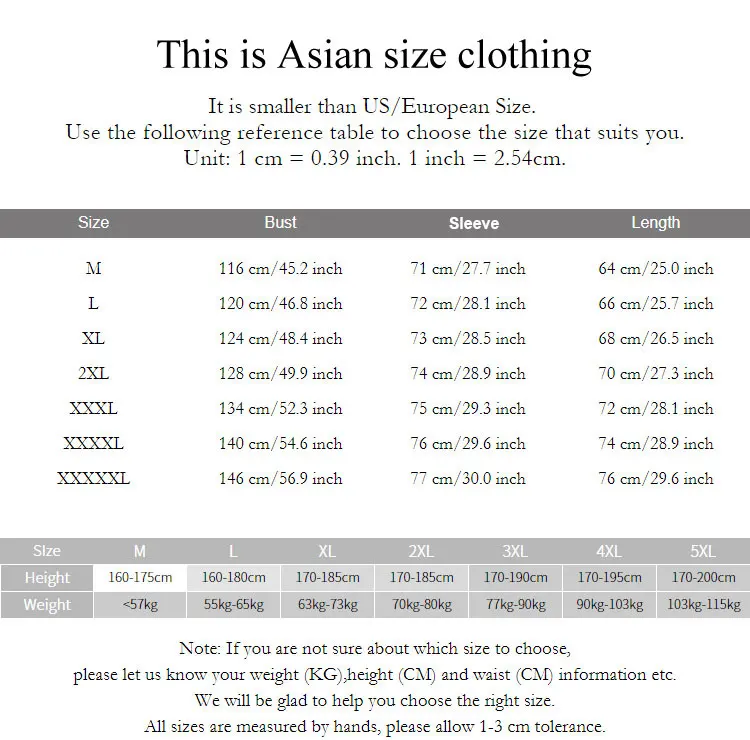 This is Asian size clothing

It is smaller than US/European Size.
Use the following reference table to choose the size that suits you.
Unit: 1 cm = 0.39 inch. 1 inch = 2.54cm.

| Size | Bust | Sleeve | Length |
|---|---|---|---|
| M | 116 cm/45.2 inch | 71 cm/27.7 inch | 64 cm/25.0 inch |
| L | 120 cm/46.8 inch | 72 cm/28.1 inch | 66 cm/25.7 inch |
| XL | 124 cm/48.4 inch | 73 cm/28.5 inch | 68 cm/26.5 inch |
| 2XL | 128 cm/49.9 inch | 74 cm/28.9 inch | 70 cm/27.3 inch |
| XXXL | 134 cm/52.3 inch | 75 cm/29.3 inch | 72 cm/28.1 inch |
| XXXXL | 140 cm/54.6 inch | 76 cm/29.6 inch | 74 cm/28.9 inch |
| XXXXXL | 146 cm/56.9 inch | 77 cm/30.0 inch | 76 cm/29.6 inch |

| SIze | M | L | XL | 2XL | 3XL | 4XL | 5XL |
|---|---|---|---|---|---|---|---|
| Height | 160-175cm | 160-180cm | 170-185cm | 170-185cm | 170-190cm | 170-195cm | 170-200cm |
| Weight | <57kg | 55kg-65kg | 63kg-73kg | 70kg-80kg | 77kg-90kg | 90kg-103kg | 103kg-115kg |

Note: If you are not sure about which size to choose,
please let us know your weight (KG),height (CM) and waist (CM) information etc.
We will be glad to help you choose the right size.
All sizes are measured by hands, please allow 1-3 cm tolerance.